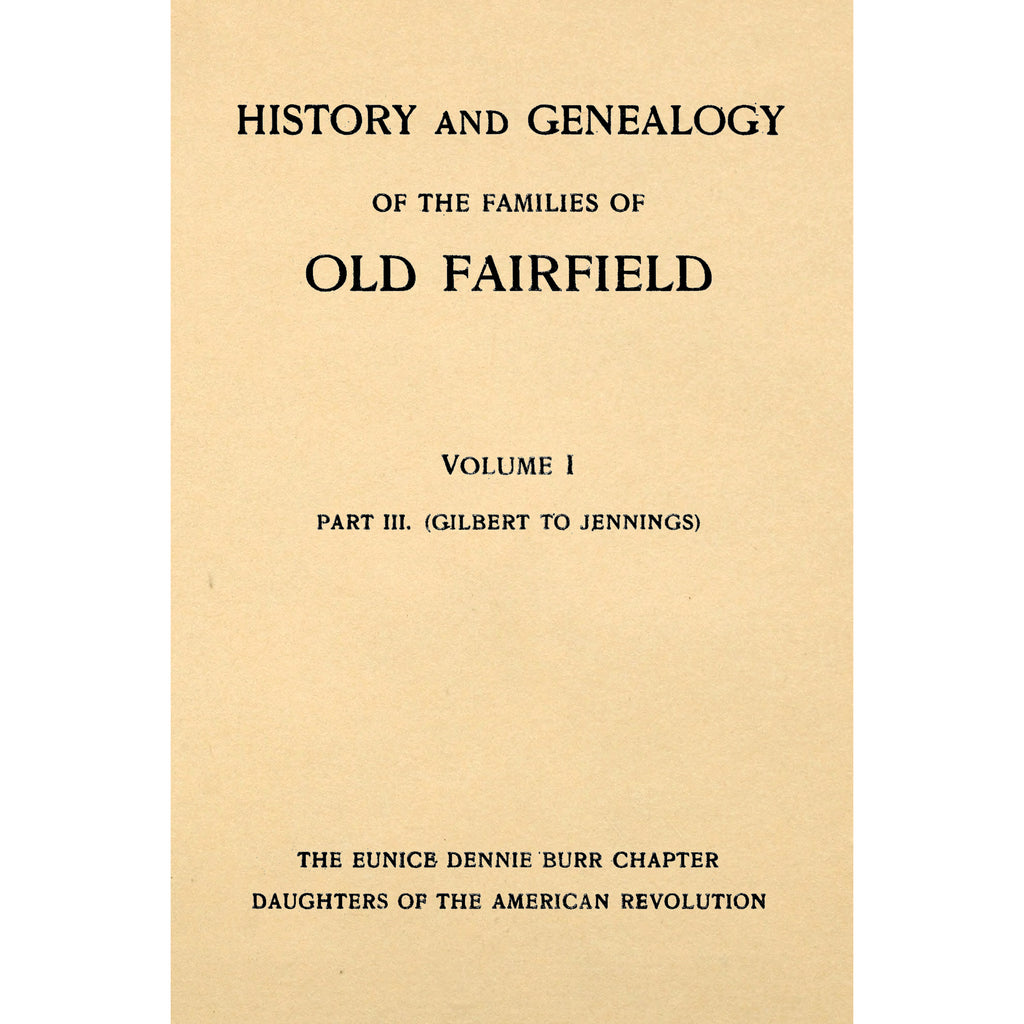 HISTORY AND GENEALOGY

OF THE FAMILIES OF

OLD FAIRFIELD

VOLUME I

PART III. (GILBERT TO JENNINGS)

THE EUNICE DENNIE BURR CHAPTER
DAUGHTERS OF THE AMERICAN REVOLUTION